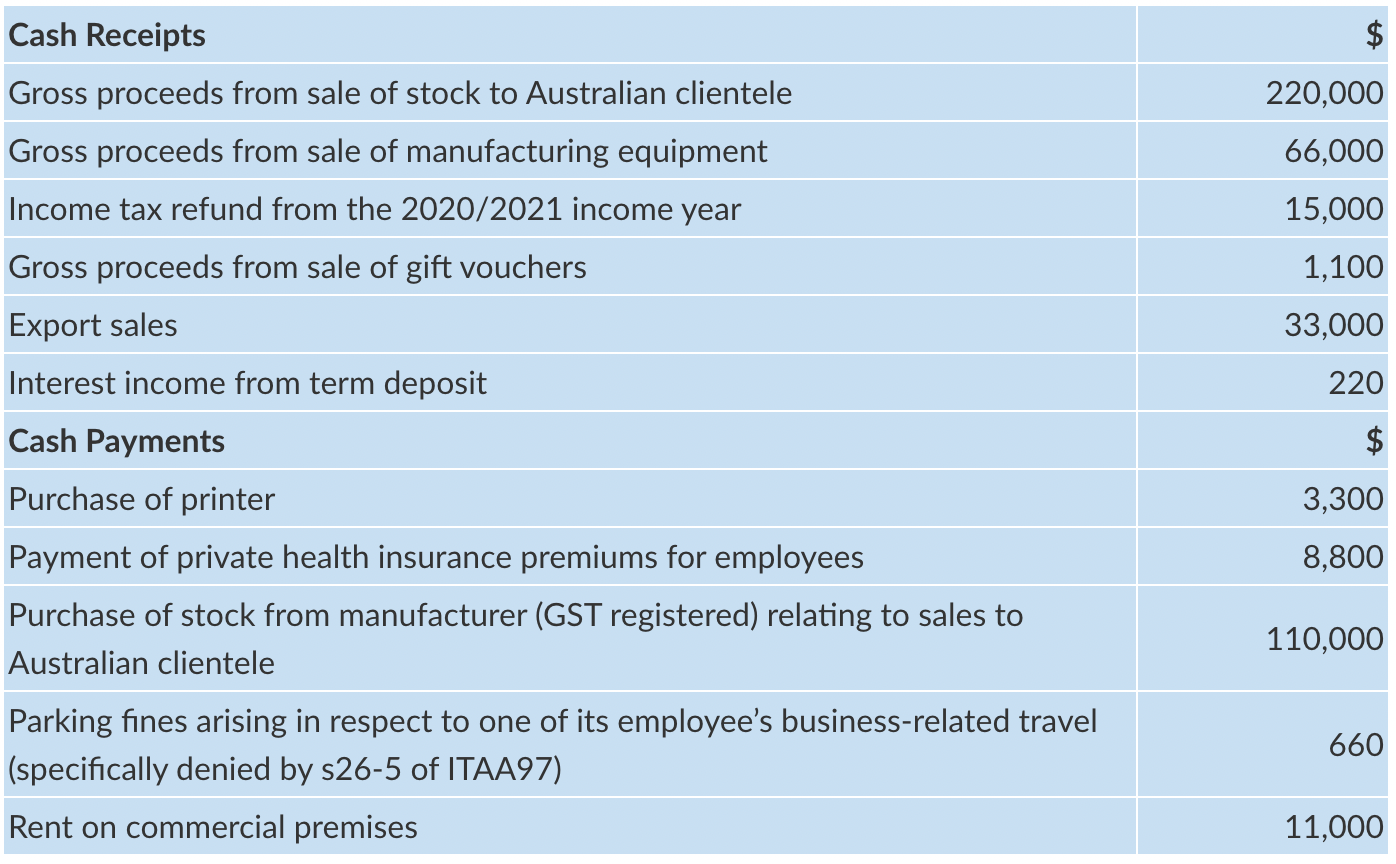 | Cash Receipts | $ |
|---|---|
| Gross proceeds from sale of stock to Australian clientele | 220,000 |
| Gross proceeds from sale of manufacturing equipment | 66,000 |
| Income tax refund from the 2020/2021 income year | 15,000 |
| Gross proceeds from sale of gift vouchers | 1,100 |
| Export sales | 33,000 |
| Interest income from term deposit | 220 |
| Cash Payments | $ |
| Purchase of printer | 3,300 |
| Payment of private health insurance premiums for employees | 8,800 |
| Purchase of stock from manufacturer (GST registered) relating to sales to Australian clientele | 110,000 |
| Parking fines arising in respect to one of its employee's business-related travel (specifically denied by s26-5 of ITAA97) | 660 |
| Rent on commercial premises | 11,000 |